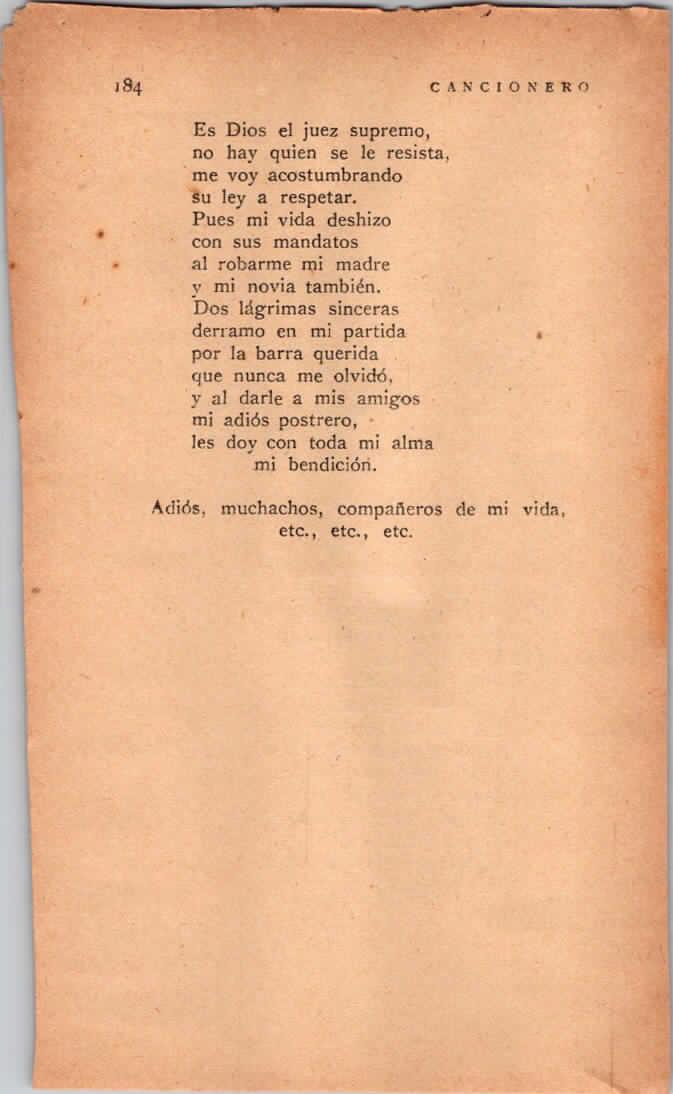 184 CANCIONERO

Es Dios el juez supremo,
no hay quien se le resista,
me voy acostumbrando
su ley a respetar.
Pues mi vida deshizo
con sus mandatos
al robarme mi madre
y mi novia también.
Dos lágrimas sinceras
derramo en mi partida
por la barra querida
que nunca me olvidó,
y al darle a mis amigos
mi adiós postrero,
les doy con toda mi alma
mi bendición.

Adiós, muchachos, compañeros de mi vida,
etc., etc., etc.